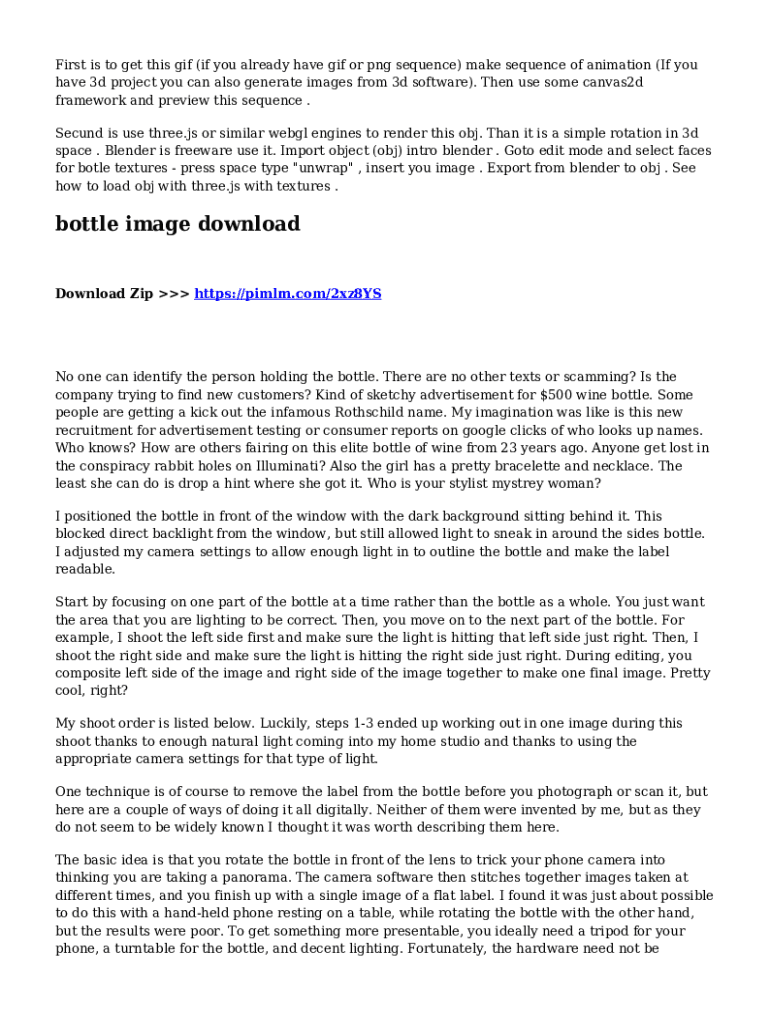 First is to get this gif (if you already have gif or png sequence) make sequence of animation (If you have 3d project you can also generate images from 3d software). Then use some canvas2d framework and preview this sequence .

Secund is use three.js or similar webgl engines to render this obj. Than it is a simple rotation in 3d space . Blender is freeware use it. Import object (obj) intro blender . Goto edit mode and select faces for botle textures - press space type "unwrap" , insert you image . Export from blender to obj . See how to load obj with three.js with textures .

bottle image download

Download Zip >>> https://pimlm.com/2xz8YS

No one can identify the person holding the bottle. There are no other texts or scamming? Is the company trying to find new customers? Kind of sketchy advertisement for $500 wine bottle. Some people are getting a kick out the infamous Rothschild name. My imagination was like is this new recruitment for advertisement testing or consumer reports on google clicks of who looks up names. Who knows? How are others fairing on this elite bottle of wine from 23 years ago. Anyone get lost in the conspiracy rabbit holes on Illuminati? Also the girl has a pretty bracelette and necklace. The least she can do is drop a hint where she got it. Who is your stylist mystrey woman?

I positioned the bottle in front of the window with the dark background sitting behind it. This blocked direct backlight from the window, but still allowed light to sneak in around the sides bottle. I adjusted my camera settings to allow enough light in to outline the bottle and make the label readable.

Start by focusing on one part of the bottle at a time rather than the bottle as a whole. You just want the area that you are lighting to be correct. Then, you move on to the next part of the bottle. For example, I shoot the left side first and make sure the light is hitting that left side just right. Then, I shoot the right side and make sure the light is hitting the right side just right. During editing, you composite left side of the image and right side of the image together to make one final image. Pretty cool, right?

My shoot order is listed below. Luckily, steps 1-3 ended up working out in one image during this shoot thanks to enough natural light coming into my home studio and thanks to using the appropriate camera settings for that type of light.

One technique is of course to remove the label from the bottle before you photograph or scan it, but here are a couple of ways of doing it all digitally. Neither of them were invented by me, but as they do not seem to be widely known I thought it was worth describing them here.

The basic idea is that you rotate the bottle in front of the lens to trick your phone camera into thinking you are taking a panorama. The camera software then stitches together images taken at different times, and you finish up with a single image of a flat label. I found it was just about possible to do this with a hand-held phone resting on a table, while rotating the bottle with the other hand, but the results were poor. To get something more presentable, you ideally need a tripod for your phone, a turntable for the bottle, and decent lighting. Fortunately, the hardware need not be